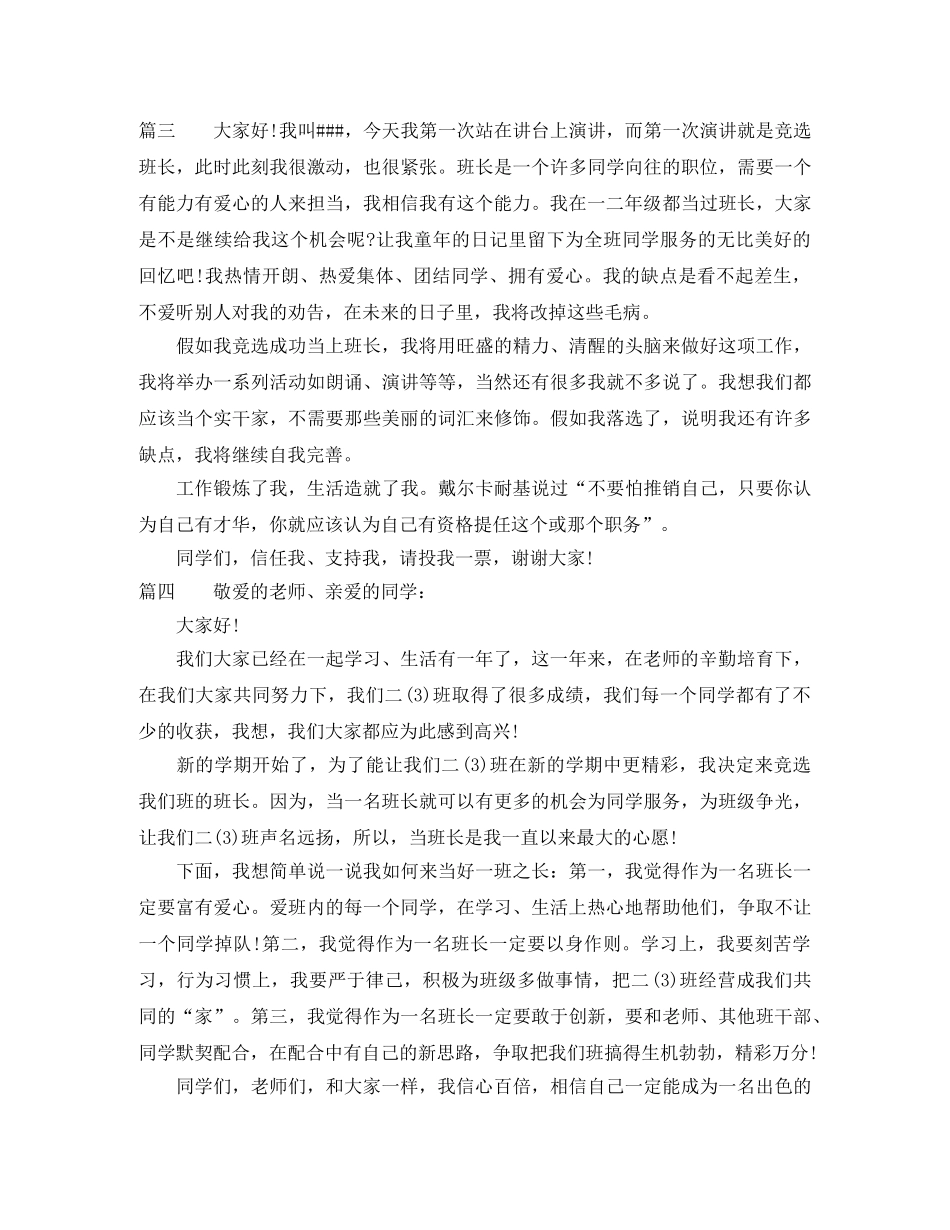 篇三　　大家好!我叫###，今天我第一次站在讲台上演讲，而第一次演讲就是竞选班长，此时此刻我很激动，也很紧张。班长是一个许多同学向往的职位，需要一个有能力有爱心的人来担当，我相信我有这个能力。我在一二年级都当过班长，大家是不是继续给我这个机会呢?让我童年的日记里留下为全班同学服务的无比美好的回忆吧!我热情开朗、热爱集体、团结同学、拥有爱心。我的缺点是看不起差生，不爱听别人对我的劝告，在未来的日子里，我将改掉这些毛病。

假如我竞选成功当上班长，我将用旺盛的精力、清醒的头脑来做好这项工作，我将举办一系列活动如朗诵、演讲等等，当然还有很多我就不多说了。我想我们都应该当个实干家，不需要那些美丽的词汇来修饰。假如我落选了，说明我还有许多缺点，我将继续自我完善。

工作锻炼了我，生活造就了我。戴尔卡耐基说过“不要怕推销自己，只要你认为自己有才华，你就应该认为自己有资格提任这个或那个职务”。

同学们，信任我、支持我，请投我一票，谢谢大家!

篇四　　敬爱的老师、亲爱的同学：

大家好!

我们大家已经在一起学习、生活有一年了，这一年来，在老师的辛勤培育下，在我们大家共同努力下，我们二(3)班取得了很多成绩，我们每一个同学都有了不少的收获，我想，我们大家都应为此感到高兴!

新的学期开始了，为了能让我们二(3)班在新的学期中更精彩，我决定来竞选我们班的班长。因为，当一名班长就可以有更多的机会为同学服务，为班级争光，让我们二(3)班声名远扬，所以，当班长是我一直以来最大的心愿!

下面，我想简单说一说我如何来当好一班之长：第一，我觉得作为一名班长一定要富有爱心。爱班内的每一个同学，在学习、生活上热心地帮助他们，争取不让一个同学掉队!第二，我觉得作为一名班长一定要以身作则。学习上，我要刻苦学习，行为习惯上，我要严于律己，积极为班级多做事情，把二(3)班经营成我们共同的“家”。第三，我觉得作为一名班长一定要敢于创新，要和老师、其他班干部、同学默契配合，在配合中有自己的新思路，争取把我们班搞得生机勃勃，精彩万分!

同学们，老师们，和大家一样，我信心百倍，相信自己一定能成为一名出色的